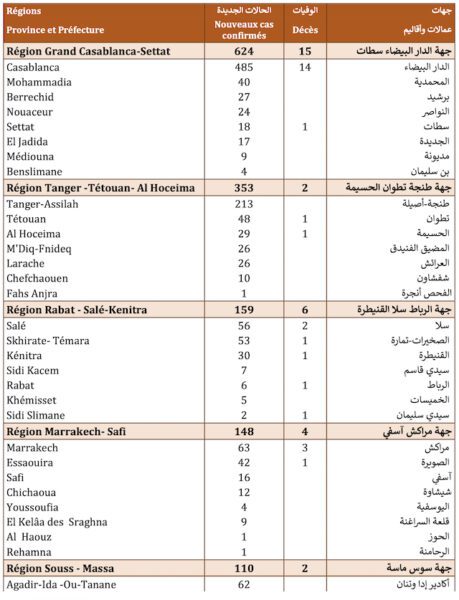 | Régions Province et Préfecture | الحالات الجديدة Nouveaux cas confirmés | الوفيات Décès | جهات عمالات وأقاليم |
|---|---|---|---|
| Région Grand Casablanca-Settat | 624 | 15 | جهة الدار البيضاء سطات |
| Casablanca | 485 | 14 | الدار البيضاء |
| Mohammadia | 40 | | المحمدية |
| Berrechid | 27 | | برشيد |
| Nouaceur | 24 | | النواصر |
| Settat | 18 | 1 | سطات |
| El Jadida | 17 | | الجديدة |
| Médiouna | 9 | | مديونة |
| Benslimane | 4 | | بن سليمان |
| Région Tanger -Tétouan- Al Hoceima | 353 | 2 | جهة طنجة تطوان الحسيمة |
| Tanger-Assilah | 213 | | طنجة-أصيلة |
| Tétouan | 48 | 1 | تطوان |
| Al Hoceima | 29 | 1 | الحسيمة |
| M'Diq-Fnideq | 26 | | المضيق الفنيدق |
| Larache | 26 | | العرائش |
| Chefchaouen | 10 | | شفشاون |
| Fahs Anjra | 1 | | الفحص أنجرة |
| Région Rabat - Salé-Kenitra | 159 | 6 | جهة الرباط سلا القنيطرة |
| Salé | 56 | 2 | سلا |
| Skhirate- Témara | 53 | 1 | الصخيرات-تمارة |
| Kénitra | 30 | 1 | القنيطرة |
| Sidi Kacem | 7 | | سيدي قاسم |
| Rabat | 6 | 1 | الرباط |
| Khémisset | 5 | | الخميسات |
| Sidi Slimane | 2 | 1 | سيدي سليمان |
| Région Marrakech- Safi | 148 | 4 | جهة مراكش آسفي |
| Marrakech | 63 | 3 | مراكش |
| Essaouira | 42 | 1 | الصويرة |
| Safi | 16 | | آسفي |
| Chichaoua | 12 | | شيشاوة |
| Youssoufia | 4 | | اليوسفية |
| El Kelâa des Sraghna | 9 | | قلعة السراغنة |
| Al Haouz | 1 | | الحوز |
| Rehamna | 1 | | الرحامنة |
| Région Souss - Massa | 110 | 2 | جهة سوس ماسة |
| Agadir-Ida -Ou-Tanane | 62 | | أكادير إدا وتنان |